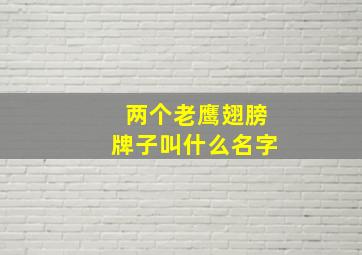 两个老鹰翅膀
牌子叫什么名字